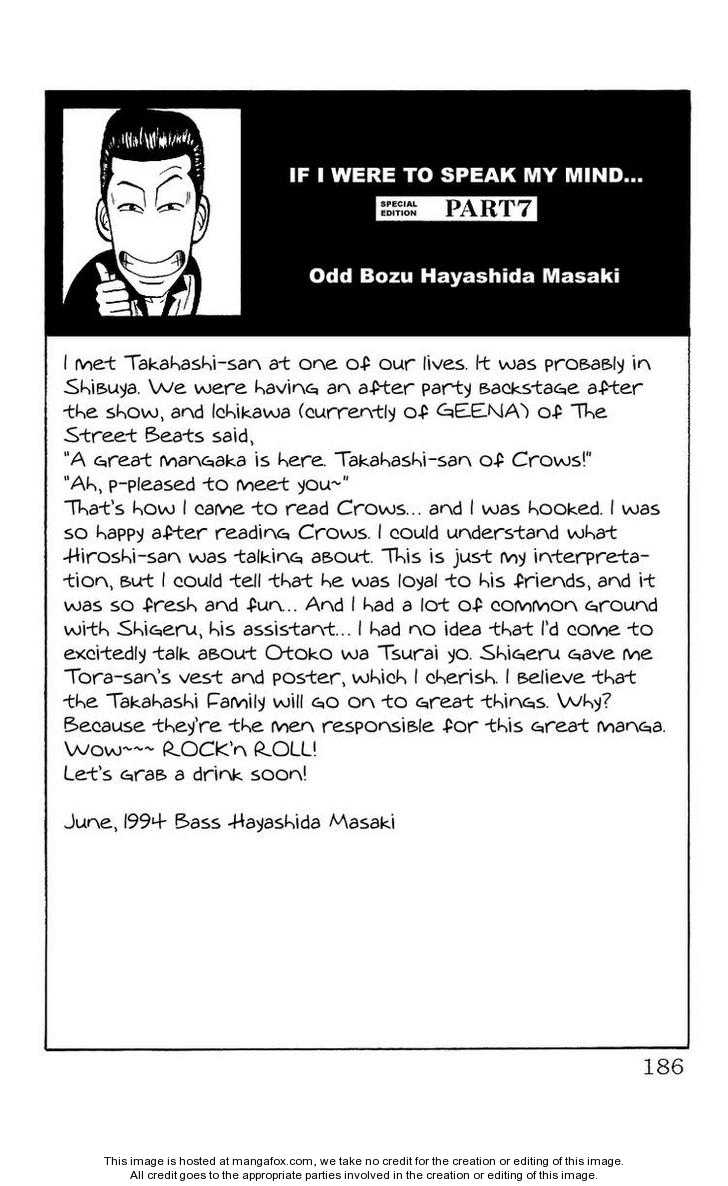 IF I WERE TO SPEAK MY MIND...

SPECIAL EDITION PART7

Odd Bozu Hayashida Masaki

I met Takahashi-san at one of our lives. It was probably in Shibuya. We were having an after party backstage after the show, and Ichikawa (currently of GEENA) of The Street Beats said,
"A great mangaka is here. Takahashi-san of Crows!"
"Ah, p-pleased to meet you~"
That's how I came to read Crows... and I was hooked. I was so happy after reading Crows. I could understand what Hiroshi-san was talking about. This is just my interpretation, but I could tell that he was loyal to his friends, and it was so fresh and fun... And I had a lot of common ground with Shigeru, his assistant... I had no idea that I'd come to excitedly talk about Otoko wa Tsurai yo. Shigeru gave me Tora-san's vest and poster, which I cherish. I believe that the Takahashi Family will go on to great things. Why? Because they're the men responsible for this great manga. Wow~~~ ROCK'n ROLL!
Let's grab a drink soon!

June, 1994 Bass Hayashida Masaki

186

This image is hosted at mangafox.com, we take no credit for the creation or editing of this image.
All credit goes to the appropriate parties involved in the creation or editing of this image.